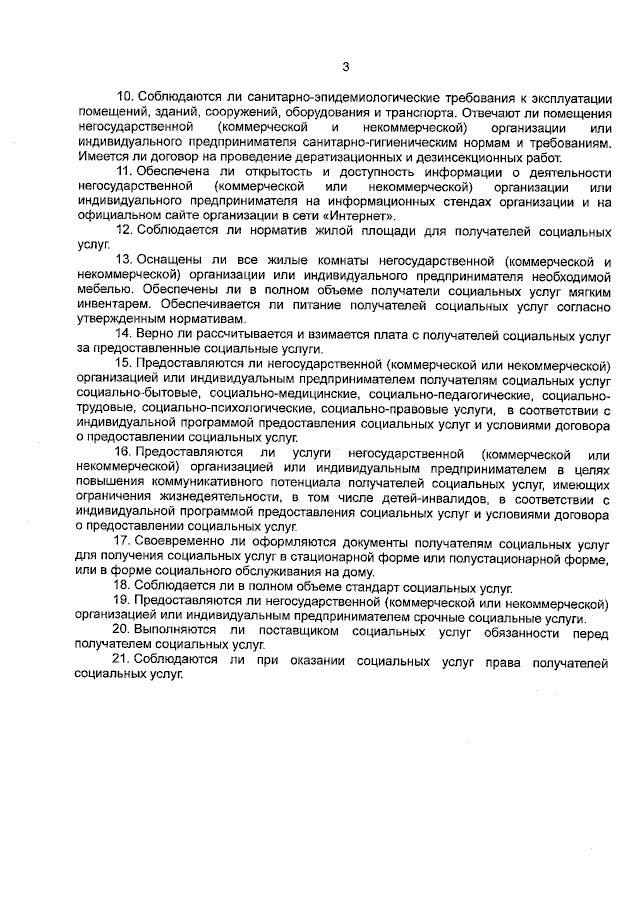 3

10. Соблюдаются ли санитарно-эпидемиологические требования к эксплуатации помещений, зданий, сооружений, оборудования и транспорта. Отвечают ли помещения негосударственной (коммерческой и некоммерческой) организации или индивидуального предпринимателя санитарно-гигиеническим нормам и требованиям. Имеется ли договор на проведение дератизационных и дезинсекционных работ.

11. Обеспечена ли открытость и доступность информации о деятельности негосударственной (коммерческой или некоммерческой) организации или индивидуального предпринимателя на информационных стендах организации и на официальном сайте организации в сети «Интернет».

12. Соблюдается ли норматив жилой площади для получателей социальных услуг.

13. Оснащены ли все жилые комнаты негосударственной (коммерческой и некоммерческой) организации или индивидуального предпринимателя необходимой мебелью. Обеспечены ли в полном объеме получатели социальных услуг мягким инвентарем. Обеспечивается ли питание получателей социальных услуг согласно утвержденным нормативам.

14. Верно ли рассчитывается и взимается плата с получателей социальных услуг за предоставленные социальные услуги.

15. Предоставляются ли негосударственной (коммерческой или некоммерческой) организацией или индивидуальным предпринимателем получателям социальных услуг социально-бытовые, социально-медицинские, социально-педагогические, социально-трудовые, социально-психологические, социально-правовые услуги, в соответствии с индивидуальной программой предоставления социальных услуг и условиями договора о предоставлении социальных услуг.

16. Предоставляются ли услуги негосударственной (коммерческой или некоммерческой) организацией или индивидуальным предпринимателем в целях повышения коммуникативного потенциала получателей социальных услуг, имеющих ограничения жизнедеятельности, в том числе детей-инвалидов, в соответствии с индивидуальной программой предоставления социальных услуг и условиями договора о предоставлении социальных услуг.

17. Своевременно ли оформляются документы получателям социальных услуг для получения социальных услуг в стационарной форме или полустационарной форме, или в форме социального обслуживания на дому.

18. Соблюдается ли в полном объеме стандарт социальных услуг.

19. Предоставляются ли негосударственной (коммерческой или некоммерческой) организацией или индивидуальным предпринимателем срочные социальные услуги.

20. Выполняются ли поставщиком социальных услуг обязанности перед получателем социальных услуг.

21. Соблюдаются ли при оказании социальных услуг права получателей социальных услуг.